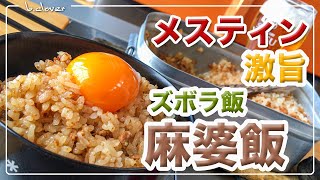 b.clover

メスティン
激旨
ズボラ飯
麻婆飯